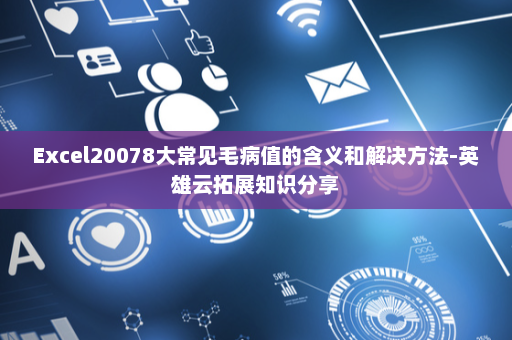 Excel20078大常见毛病值的含义和解决方法-英雄云拓展知识分享

A

58%

95%